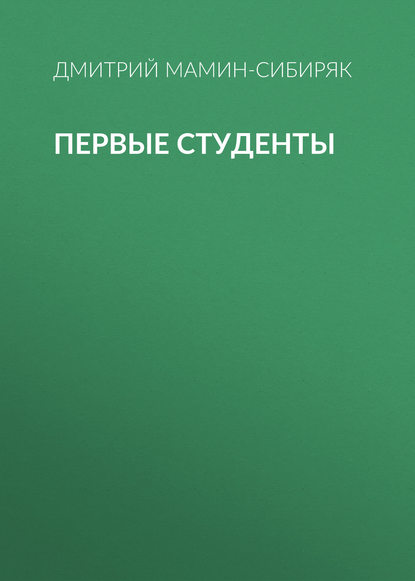 ДМИТРИЙ МАМИН-СИБИРЯК

ПЕРВЫЕ СТУДЕНТЫ